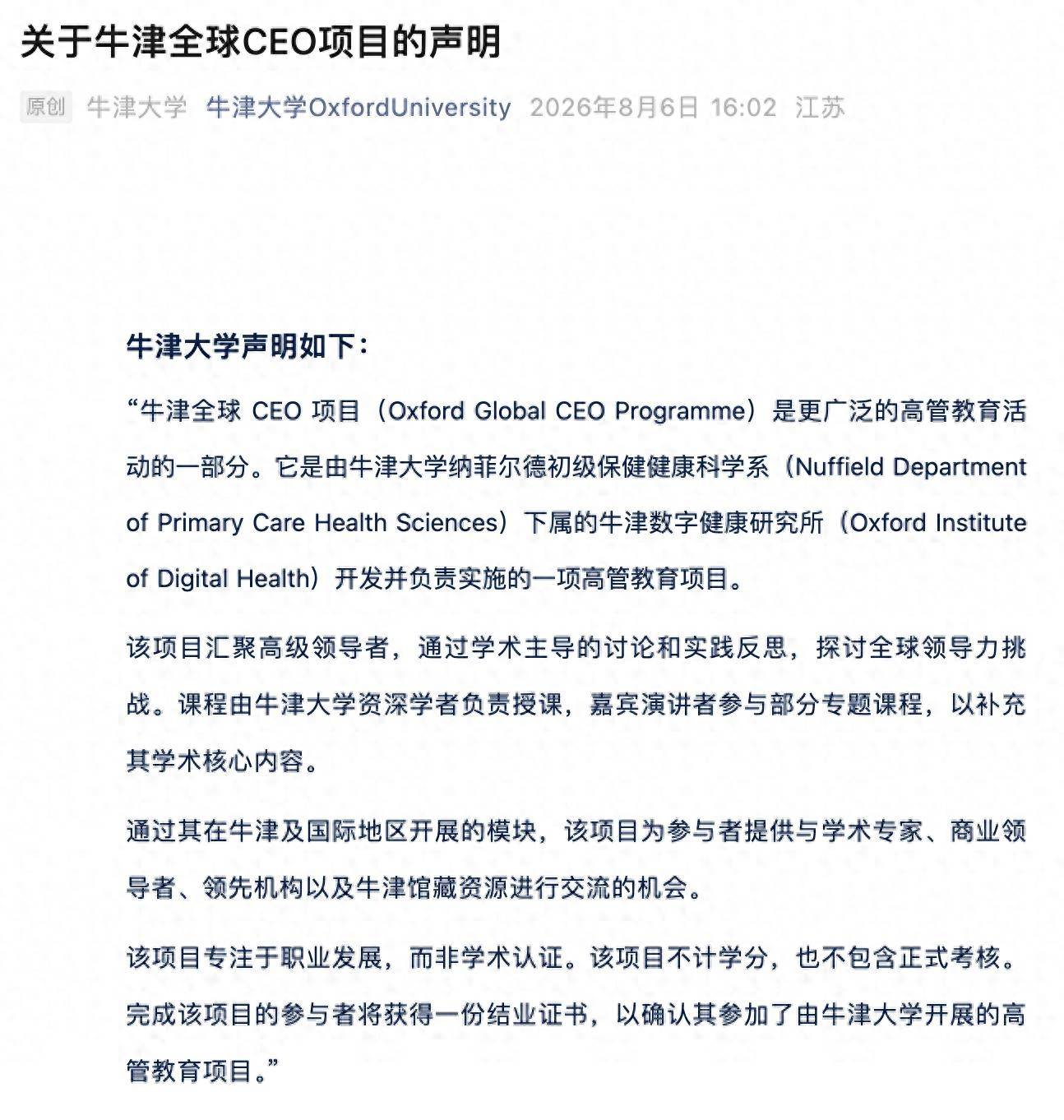 关于牛津全球CEO项目的声明

原创 牛津大学 牛津大学OxfordUniversity 2026年8月6日 16:02 江苏

牛津大学声明如下：

“牛津全球 CEO 项目（Oxford Global CEO Programme）是更广泛的高管教育活动的一部分。它是由牛津大学纳菲尔德初级保健健康科学系（Nuffield Department of Primary Care Health Sciences）下属的牛津数字健康研究所（Oxford Institute of Digital Health）开发并负责实施的一项高管教育项目。

该项目汇聚高级领导者，通过学术主导的讨论和实践反思，探讨全球领导力挑战。课程由牛津大学资深学者负责授课，嘉宾演讲者参与部分专题课程，以补充其学术核心内容。

通过其在牛津及国际地区开展的模块，该项目为参与者提供与学术专家、商业领导者、领先机构以及牛津馆藏资源进行交流的机会。

该项目专注于职业发展，而非学术认证。该项目不计学分，也不包含正式考核。完成该项目的参与者将获得一份结业证书，以确认其参加了由牛津大学开展的高管教育项目。”